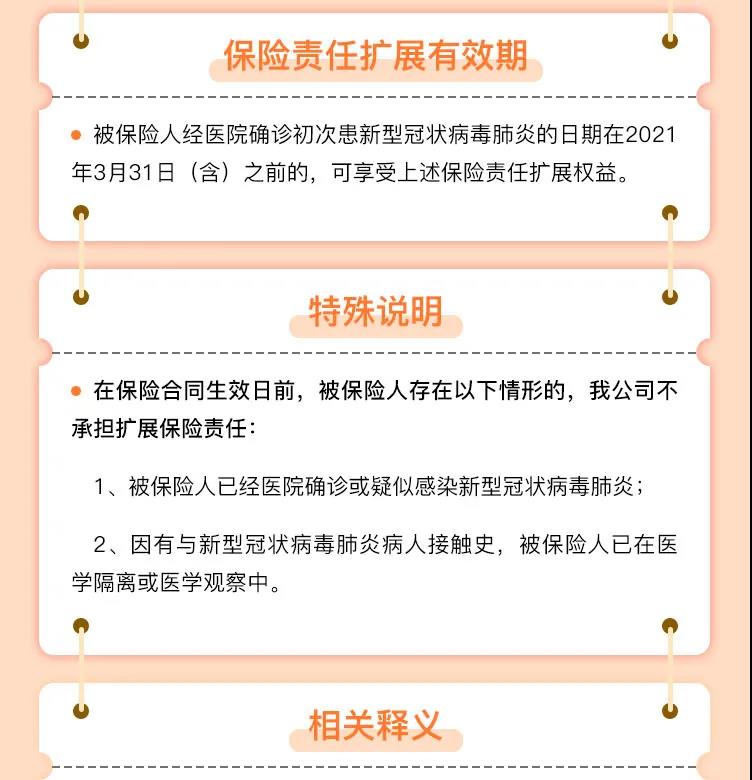 保险责任扩展有效期

• 被保险人经医院确诊初次患新型冠状病毒肺炎的日期在2021年3月31日（含）之前的，可享受上述保险责任扩展权益。

特殊说明

• 在保险合同生效日前，被保险人存在以下情形的，我公司不承担扩展保险责任：

1、被保险人已经医院确诊或疑似感染新型冠状病毒肺炎；

2、因有与新型冠状病毒肺炎病人接触史，被保险人已在医学隔离或医学观察中。

相关释义